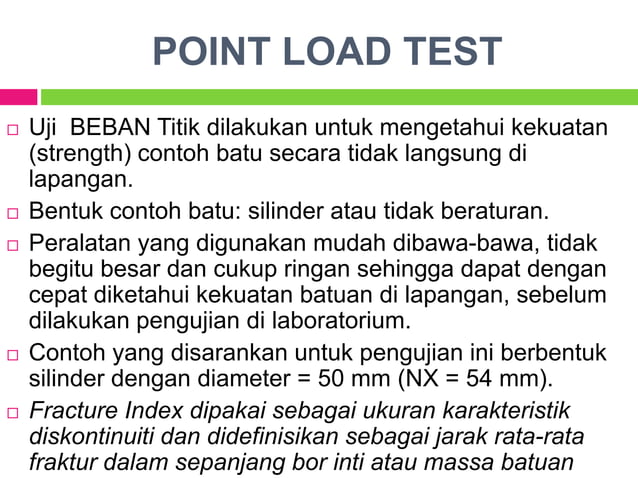 POINT LOAD TEST

□ Uji BEBAN Titik dilakukan untuk mengetahui kekuatan (strength) contoh batu secara tidak langsung di lapangan.

□ Bentuk contoh batu: silinder atau tidak beraturan.

□ Peralatan yang digunakan mudah dibawa-bawa, tidak begitu besar dan cukup ringan sehingga dapat dengan cepat diketahui kekuatan batuan di lapangan, sebelum dilakukan pengujian di laboratorium.

□ Contoh yang disarankan untuk pengujian ini berbentuk silinder dengan diameter = 50 mm (NX = 54 mm).

□ Fracture Index dipakai sebagai ukuran karakteristik diskontinuiti dan didefinisikan sebagai jarak rata-rata fraktur dalam sepanjang bor inti atau massa batuan